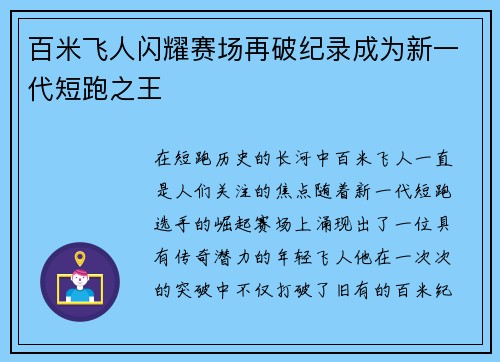 百米飞人闪耀赛场再破纪录成为新一代短跑之王

在短跑历史的长河中百米飞人一直是人们关注的焦点随着新一代短跑选手的崛起赛场上涌现出了一位具有传奇潜力的年轻飞人他在一次次的突破中不仅打破了旧有的百米纪